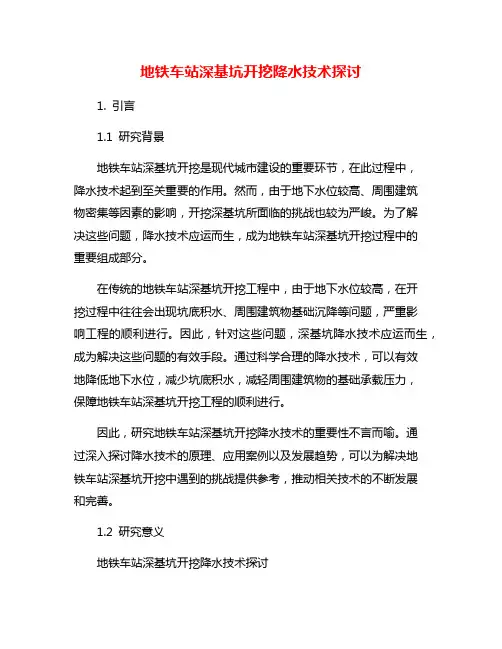 地铁车站深基坑开挖降水技术探讨

1. 引言

1.1 研究背景

地铁车站深基坑开挖是现代城市建设的重要环节，在此过程中，降水技术起到至关重要的作用。然而，由于地下水位较高、周围建筑物密集等因素的影响，开挖深基坑所面临的挑战也较为严峻。为了解决这些问题，降水技术应运而生，成为地铁车站深基坑开挖过程中的重要组成部分。

在传统的地铁车站深基坑开挖工程中，由于地下水位较高，在开挖过程中往往会出现坑底积水、周围建筑物基础沉降等问题，严重影响工程的顺利进行。因此，针对这些问题，深基坑降水技术应运而生，成为解决这些问题的有效手段。通过科学合理的降水技术，可以有效地降低地下水位，减少坑底积水，减轻周围建筑物的基础承载压力，保障地铁车站深基坑开挖工程的顺利进行。

因此，研究地铁车站深基坑开挖降水技术的重要性不言而喻。通过深入探讨降水技术的原理、应用案例以及发展趋势，可以为解决地铁车站深基坑开挖中遇到的挑战提供参考，推动相关技术的不断发展和完善。

1.2 研究意义

地铁车站深基坑开挖降水技术探讨